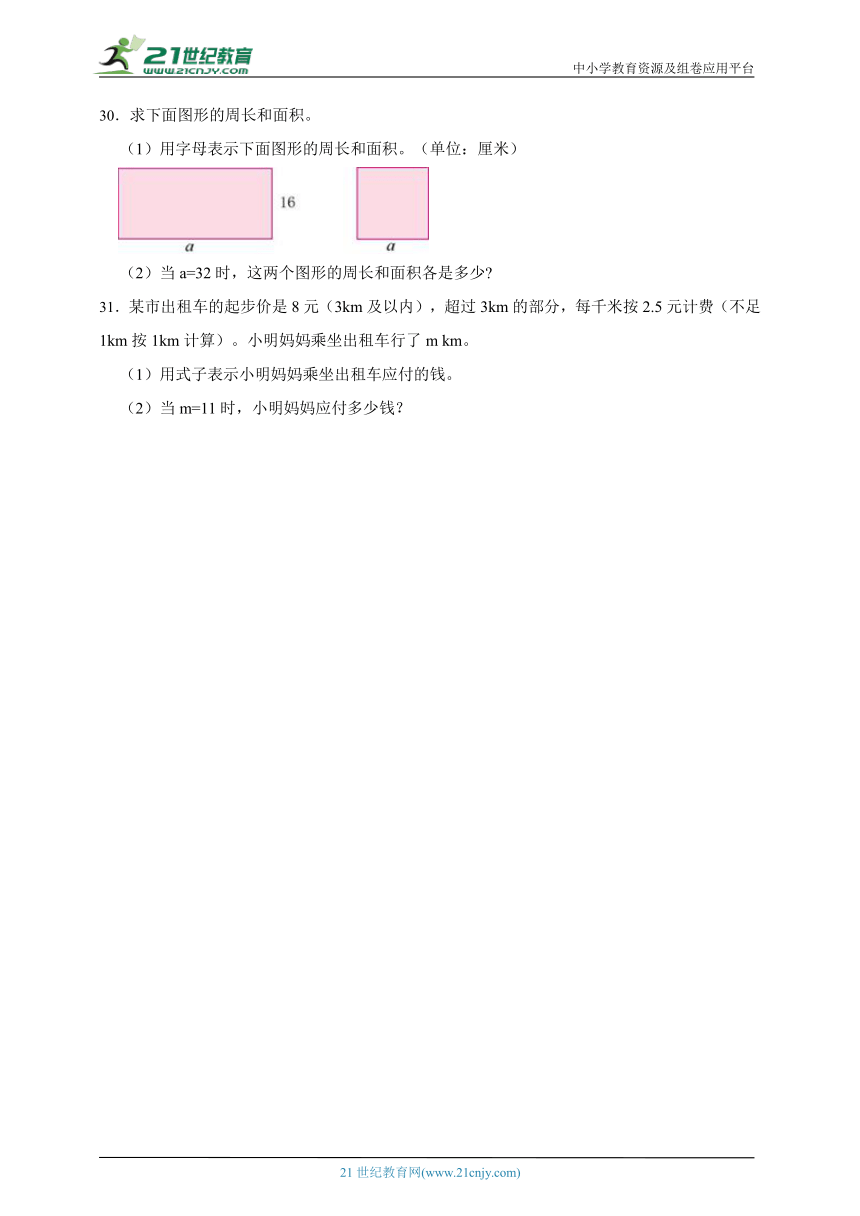 21世纪教育
www.21cnjy.com
中小学教育资源及组卷应用平台

30．求下面图形的周长和面积。

（1）用字母表示下面图形的周长和面积。（单位：厘米）

16

$a$

$a$

（2）当 a=32 时，这两个图形的周长和面积各是多少?

31．某市出租车的起步价是 8 元（3km 及以内），超过 3km 的部分，每千米按 2.5 元计费（不足 1km 按 1km 计算）。小明妈妈乘坐出租车行了 m km。

（1）用式子表示小明妈妈乘坐出租车应付的钱。

（2）当 m=11 时，小明妈妈应付多少钱？

21 世纪教育网(www.21cnjy.com)